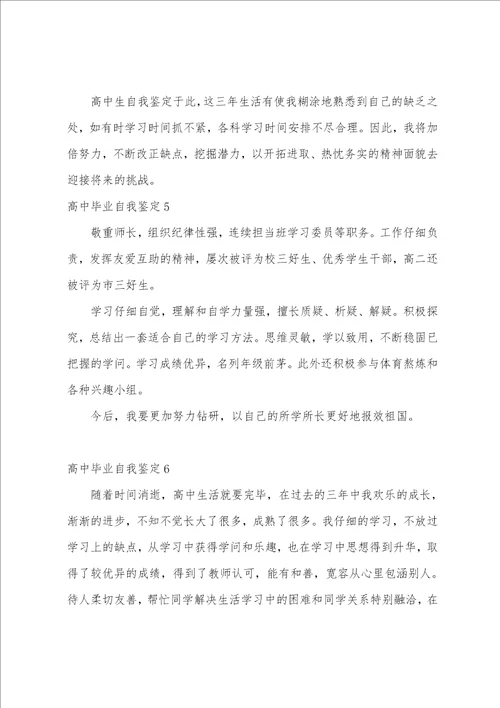 高中生自我鉴定于此，这三年生活有使我糊涂地熟悉到自己的缺乏之处，如有时学习时间抓不紧，各科学习时间安排不尽合理。因此，我将加倍努力，不断改正缺点，挖掘潜力，以开拓进取、热忱务实的精神面貌去迎接将来的挑战。

高中毕业自我鉴定5

敬重师长，组织纪律性强，连续担当班学习委员等职务。工作仔细负责，发挥友爱互助的精神，屡次被评为校三好生、优秀学生干部，高二还被评为市三好生。

学习仔细自觉，理解和自学力量强，擅长质疑、析疑、解疑。积极探究，总结出一套适合自己的学习方法。思维灵敏，学以致用，不断稳固已把握的学问。学习成绩优异，名列年级前茅。此外还积极参与体育熬炼和各种兴趣小组。

今后，我要更加努力钻研，以自己的所学所长更好地报效祖国。

高中毕业自我鉴定6

随着时间消逝，高中生活就要完毕，在过去的三年中我欢乐的成长，渐渐的进步，不知不觉长大了很多，成熟了很多。我仔细的学习，不放过学习上的缺点，从学习中获得学问和乐趣，也在学习中思想得到升华，取得了较优异的成绩，得到了教师认可，能有和善，宽容从心里包涵别人。待人柔切友善，帮忙同学解决生活学习中的困难和同学关系特别融洽，在